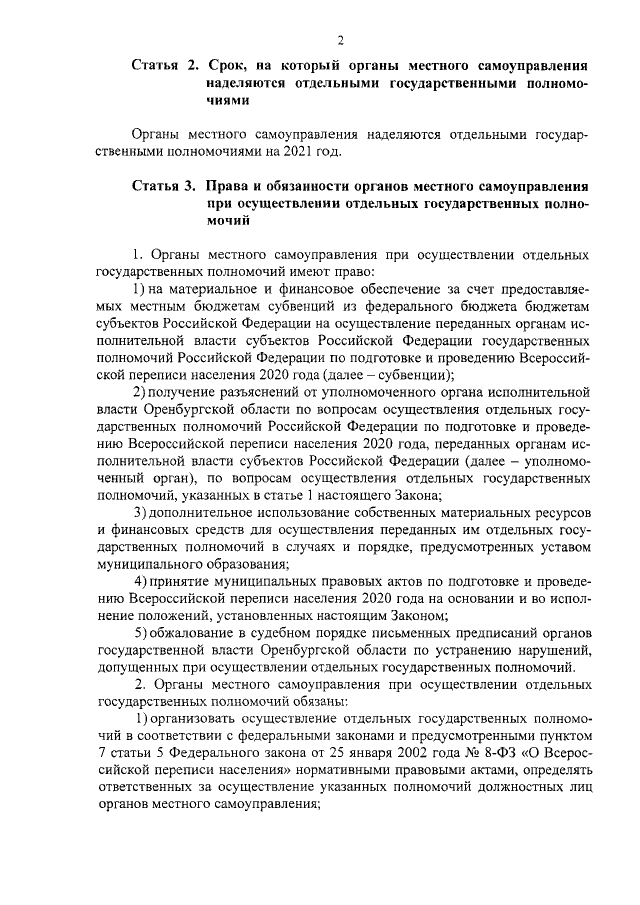 2

Статья 2. Срок, на который органы местного самоуправления наделяются отдельными государственными полномочиями

Органы местного самоуправления наделяются отдельными государственными полномочиями на 2021 год.

Статья 3. Права и обязанности органов местного самоуправления при осуществлении отдельных государственных полномочий

1. Органы местного самоуправления при осуществлении отдельных государственных полномочий имеют право:

1) на материальное и финансовое обеспечение за счет предоставляемых местным бюджетам субвенций из федерального бюджета бюджетам субъектов Российской Федерации на осуществление переданных органам исполнительной власти субъектов Российской Федерации государственных полномочий Российской Федерации по подготовке и проведению Всероссийской переписи населения 2020 года (далее – субвенции);

2) получение разъяснений от уполномоченного органа исполнительной власти Оренбургской области по вопросам осуществления отдельных государственных полномочий Российской Федерации по подготовке и проведению Всероссийской переписи населения 2020 года, переданных органам исполнительной власти субъектов Российской Федерации (далее – уполномоченный орган), по вопросам осуществления отдельных государственных полномочий, указанных в статье 1 настоящего Закона;

3) дополнительное использование собственных материальных ресурсов и финансовых средств для осуществления переданных им отдельных государственных полномочий в случаях и порядке, предусмотренных уставом муниципального образования;

4) принятие муниципальных правовых актов по подготовке и проведению Всероссийской переписи населения 2020 года на основании и во исполнение положений, установленных настоящим Законом;

5) обжалование в судебном порядке письменных предписаний органов государственной власти Оренбургской области по устранению нарушений, допущенных при осуществлении отдельных государственных полномочий.

2. Органы местного самоуправления при осуществлении отдельных государственных полномочий обязаны:

1) организовать осуществление отдельных государственных полномочий в соответствии с федеральными законами и предусмотренными пунктом 7 статьи 5 Федерального закона от 25 января 2002 года № 8-ФЗ «О Всероссийской переписи населения» нормативными правовыми актами, определять ответственных за осуществление указанных полномочий должностных лиц органов местного самоуправления;